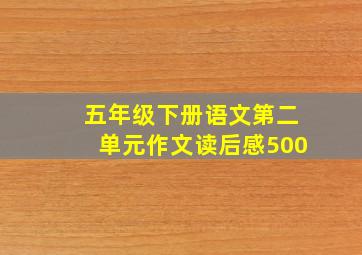 五年级下册语文第二单元作文读后感500